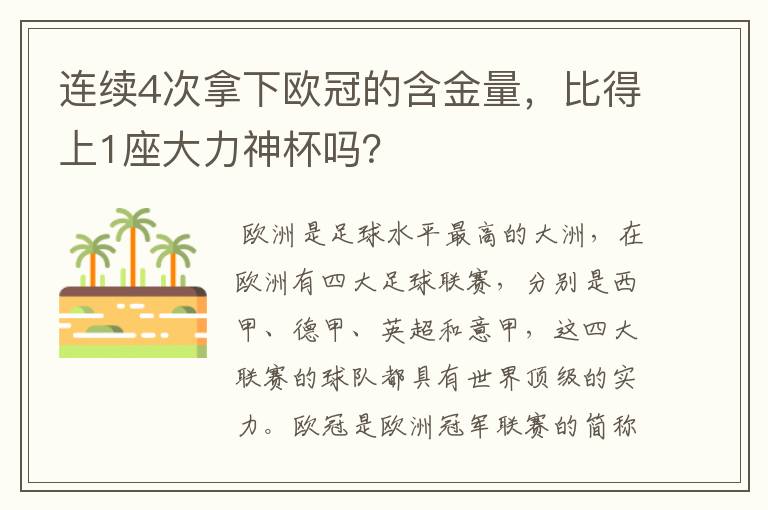 连续4次拿下欧冠的含金量，比得上1座大力神杯吗?

欧洲是足球水平最高的大洲，在欧洲有四大足球联赛，分别是西甲、德甲、英超和意甲，这四大联赛的球队都具有世界顶级的实力。欧冠是欧洲冠军联赛的简称